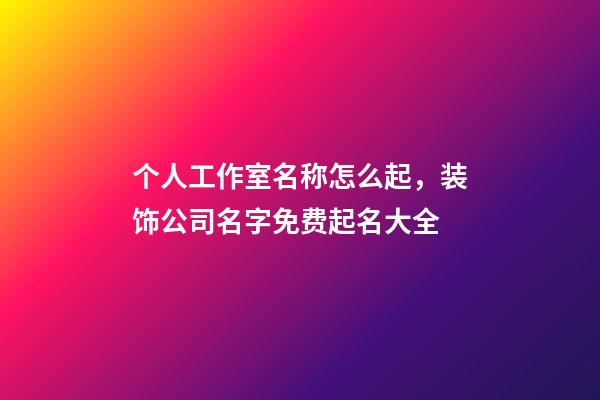 个人工作室名称怎么起，装饰公司名字免费起名大全